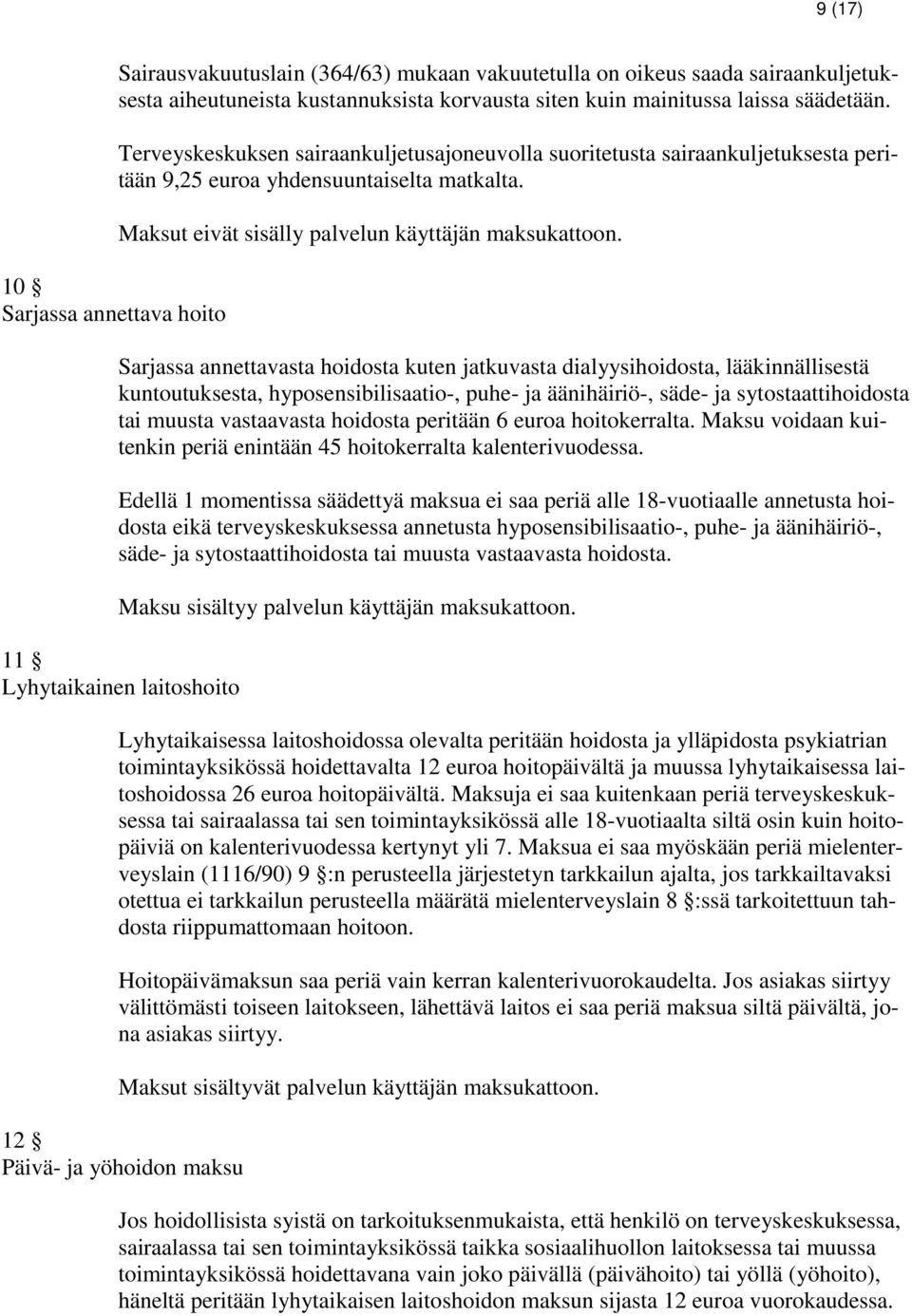 9 (17)

Sairausvakuutuslain (364/63) mukaan vakuutetulla on oikeus saada sairaankuljetuksesta aiheutuneista kustannuksista korvausta siten kuin mainitussa laissa säädetään.

Terveyskeskuksen sairaankuljetusajoneuvolla suoritetusta sairaankuljetuksesta peritään 9,25 euroa yhdensuuntaiselta matkalta.

Maksut eivät sisälly palvelun käyttäjän maksukattoon.

10 §
Sarjassa annettava hoito

Sarjassa annettavasta hoidosta kuten jatkuvasta dialyysihoidosta, lääkinnällisestä kuntoutuksesta, hyposensibilisaatio-, puhe- ja äänihäiriö-, säde- ja sytostaattihoidosta tai muusta vastaavasta hoidosta peritään 6 euroa hoitokerralta. Maksu voidaan kuitenkin periä enintään 45 hoitokerralta kalenterivuodessa.

Edellä 1 momentissa säädettyä maksua ei saa periä alle 18-vuotiaalle annetusta hoidosta eikä terveyskeskuksessa annetusta hyposensibilisaatio-, puhe- ja äänihäiriö-, säde- ja sytostaattihoidosta tai muusta vastaavasta hoidosta.

Maksu sisältyy palvelun käyttäjän maksukattoon.

11 §
Lyhytaikainen laitoshoito

Lyhytaikaisessa laitoshoidossa olevalta peritään hoidosta ja ylläpidosta psykiatrian toimintayksikössä hoidettavalta 12 euroa hoitopäivältä ja muussa lyhytaikaisessa laitoshoidossa 26 euroa hoitopäivältä. Maksuja ei saa kuitenkaan periä terveyskeskuksessa tai sairaalassa tai sen toimintayksikössä alle 18-vuotiaalta siltä osin kuin hoitopäiviä on kalenterivuodessa kertynyt yli 7. Maksua ei saa myöskään periä mielenterveyslain (1116/90) 9 §:n perusteella järjestetyn tarkkailun ajalta, jos tarkkailtavaksi otettua ei tarkkailun perusteella määrätä mielenterveyslain 8 §:ssä tarkoitettuun tahdosta riippumattomaan hoitoon.

Hoitopäivämaksun saa periä vain kerran kalenterivuorokaudelta. Jos asiakas siirtyy välittömästi toiseen laitokseen, lähettävä laitos ei saa periä maksua siltä päivältä, jona asiakas siirtyy.

Maksut sisältyvät palvelun käyttäjän maksukattoon.

12 §
Päivä- ja yöhoidon maksu

Jos hoidollisista syistä on tarkoituksenmukaista, että henkilö on terveyskeskuksessa, sairaalassa tai sen toimintayksikössä taikka sosiaalihuollon laitoksessa tai muussa toimintayksikössä hoidettavana vain joko päivällä (päivähoito) tai yöllä (yöhoito), häneltä peritään lyhytaikaisen laitoshoidon maksun sijasta 12 euroa vuorokaudessa.